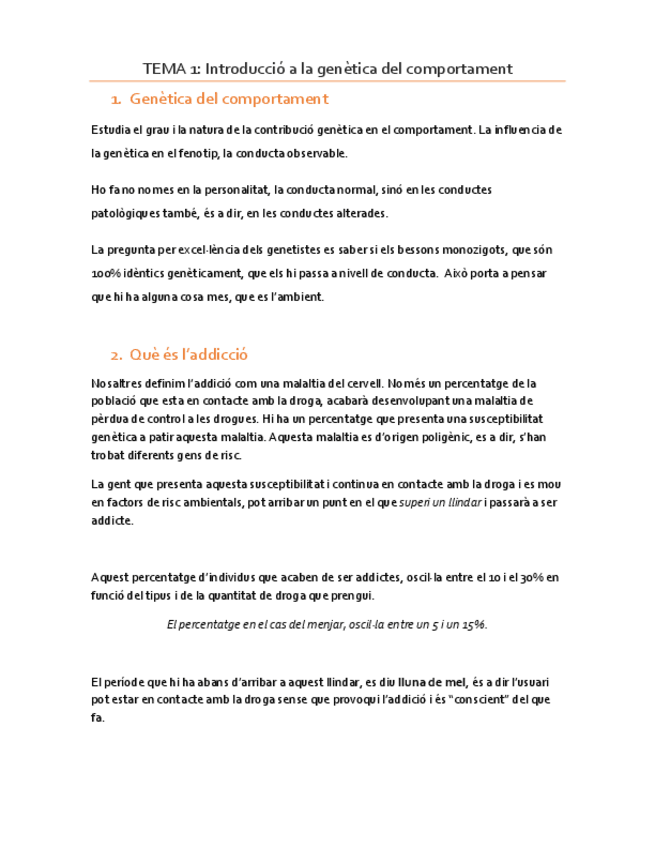 TEMA 1: Introducció a la genètica del comportament

1. Genètica del comportament

Estudia el grau i la natura de la contribució genètica en el comportament. La influencia de la genètica en el fenotip, la conducta observable.

Ho fa no nomes en la personalitat, la conducta normal, sinó en les conductes patològiques també, és a dir, en les conductes alterades.

La pregunta per excel·lència dels genetistes es saber si els bessons monozigots, que són 100% idèntics genèticament, que els hi passa a nivell de conducta. Això porta a pensar que hi ha alguna cosa mes, que es l'ambient.

2. Què és l'addicció

Nosaltres definim l'addició com una malaltia del cervell. Només un percentatge de la població que esta en contacte amb la droga, acabarà desenvolupant una malaltia de pèrdua de control a les drogues. Hi ha un percentatge que presenta una susceptibilitat genètica a patir aquesta malaltia. Aquesta malaltia es d'origen poligènic, es a dir, s'han trobat diferents gens de risc.

La gent que presenta aquesta susceptibilitat i continua en contacte amb la droga i es mou en factors de risc ambientals, pot arribar un punt en el que superi un llindar i passarà a ser addicte.

Aquest percentatge d'individus que acaben de ser addictes, oscil·la entre el 10 i el 30% en funció del tipus i de la quantitat de droga que prengui.

El percentatge en el cas del menjar, oscil·la entre un 5 i un 15%.

El període que hi ha abans d'arribar a aquest llindar, es diu lluna de mel, és a dir l'usuari pot estar en contacte amb la droga sense que provoqui l'addició i és "conscient" del que fa.